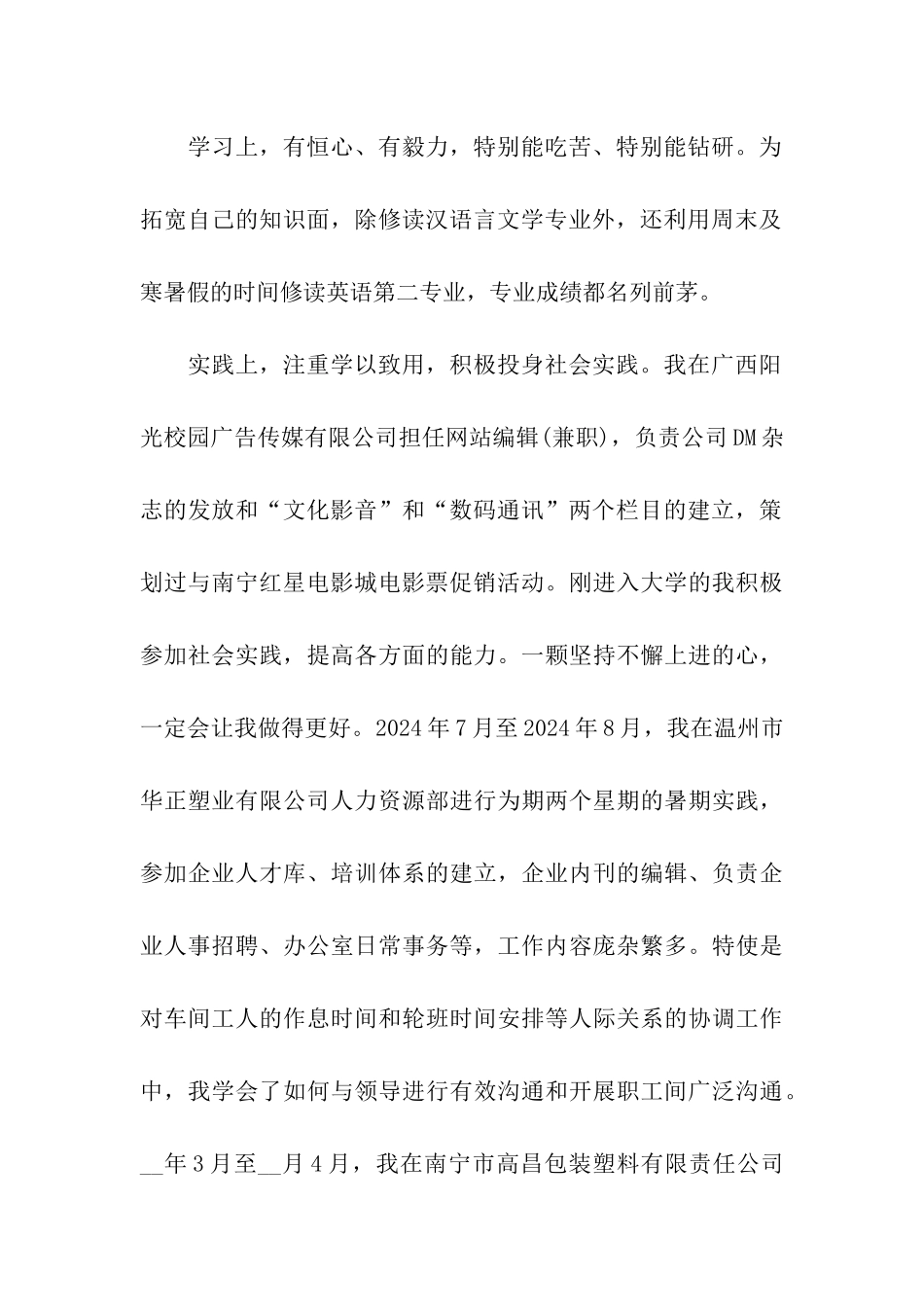 学习上，有恒心、有毅力，特别能吃苦、特别能钻研。为拓宽自己的知识面，除修读汉语言文学专业外，还利用周末及寒暑假的时间修读英语第二专业，专业成绩都名列前茅。

实践上，注重学以致用，积极投身社会实践。我在广西阳光校园广告传媒有限公司担任网站编辑(兼职)，负责公司DM杂志的发放和“文化影音”和“数码通讯”两个栏目的建立，策划过与南宁红星电影城电影票促销活动。刚进入大学的我积极参加社会实践，提高各方面的能力。一颗坚持不懈上进的心，一定会让我做得更好。2024年7月至2024年8月，我在温州市华正塑业有限公司人力资源部进行为期两个星期的暑期实践，参加企业人才库、培训体系的建立，企业内刊的编辑、负责企业人事招聘、办公室日常事务等，工作内容庞杂繁多。特使是对车间工人的作息时间和轮班时间安排等人际关系的协调工作中，我学会了如何与领导进行有效沟通和开展职工间广泛沟通。__年3月至__月4月，我在南宁市高昌包装塑料有限责任公司